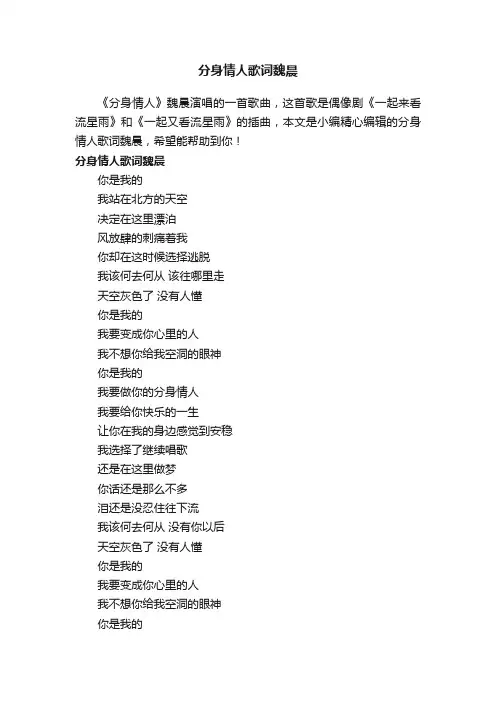 分身情人歌词魏晨

《分身情人》魏晨演唱的一首歌曲，这首歌是偶像剧《一起来看流星雨》和《一起又看流星雨》的插曲，本文是小编精心编辑的分身情人歌词魏晨，希望能帮助到你！

分身情人歌词魏晨

你是我的

我站在北方的天空

决定在这里漂泊

风放肆的刺痛着我

你却在这时候选择逃脱

我该何去何从 该往哪里走

天空灰色了 没有人懂

你是我的

我要变成你心里的人

我不想你给我空洞的眼神

你是我的

我要做你的分身情人

我要给你快乐的一生

让你在我的身边感觉到安稳

我选择了继续唱歌

还是在这里做梦

你话还是那么不多

泪还是没忍住往下流

我该何去何从 没有你以后

天空灰色了 没有人懂

你是我的

我要变成你心里的人

我不想你给我空洞的眼神

你是我的